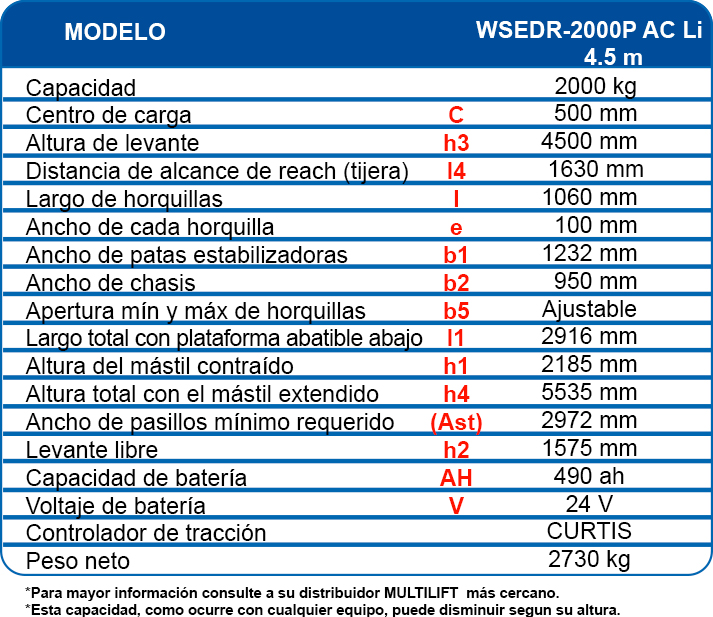 | MODELO | | WSEDR-2000P AC Li 4.5 m |
|---|---|---|
| Capacidad | | 2000 kg |
| Centro de carga | C | 500 mm |
| Altura de levante | h3 | 4500 mm |
| Distancia de alcance de reach (tijera) | l4 | 1630 mm |
| Largo de horquillas | l | 1060 mm |
| Ancho de cada horquilla | e | 100 mm |
| Ancho de patas estabilizadoras | b1 | 1232 mm |
| Ancho de chasis | b2 | 950 mm |
| Apertura mín y máx de horquillas | b5 | Ajustable |
| Largo total con plataforma abatible abajo | l1 | 2916 mm |
| Altura del mástil contraído | h1 | 2185 mm |
| Altura total con el mástil extendido | h4 | 5535 mm |
| Ancho de pasillos mínimo requerido | (Ast) | 2972 mm |
| Levante libre | h2 | 1575 mm |
| Capacidad de batería | AH | 490 ah |
| Voltaje de batería | V | 24 V |
| Controlador de tracción | | CURTIS |
| Peso neto | | 2730 kg |

*Para mayor información consulte a su distribuidor MULTILIFT más cercano.
*Esta capacidad, como ocurre con cualquier equipo, puede disminuir segun su altura.